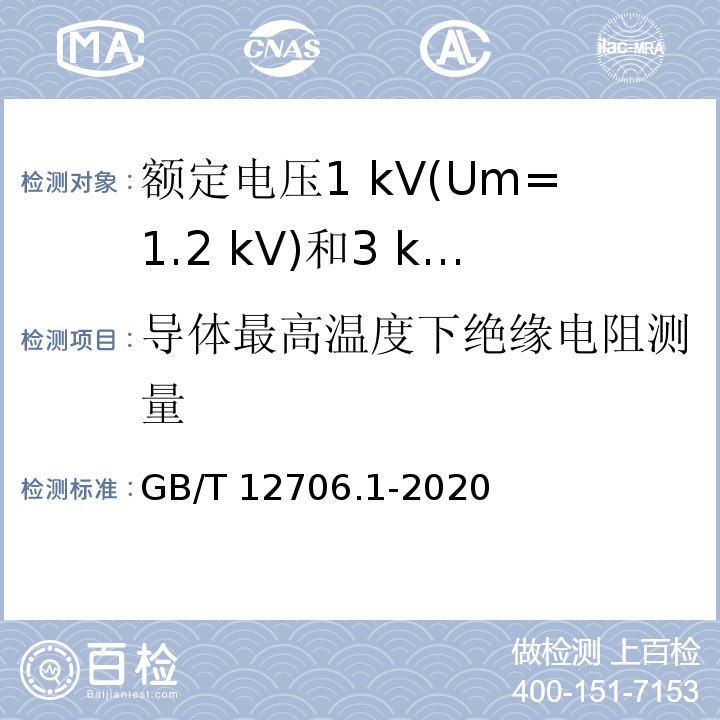 MA CNAS AL ilac-MRA

检测对象：额定电压1 kV(Um=1.2 kV)和3 k...

检测项目：导体最高温度下绝缘电阻测量

检测标准：GB/T 12706.1-2020

百检 Baijiantest.com

做检测 上百检
400-151-7153